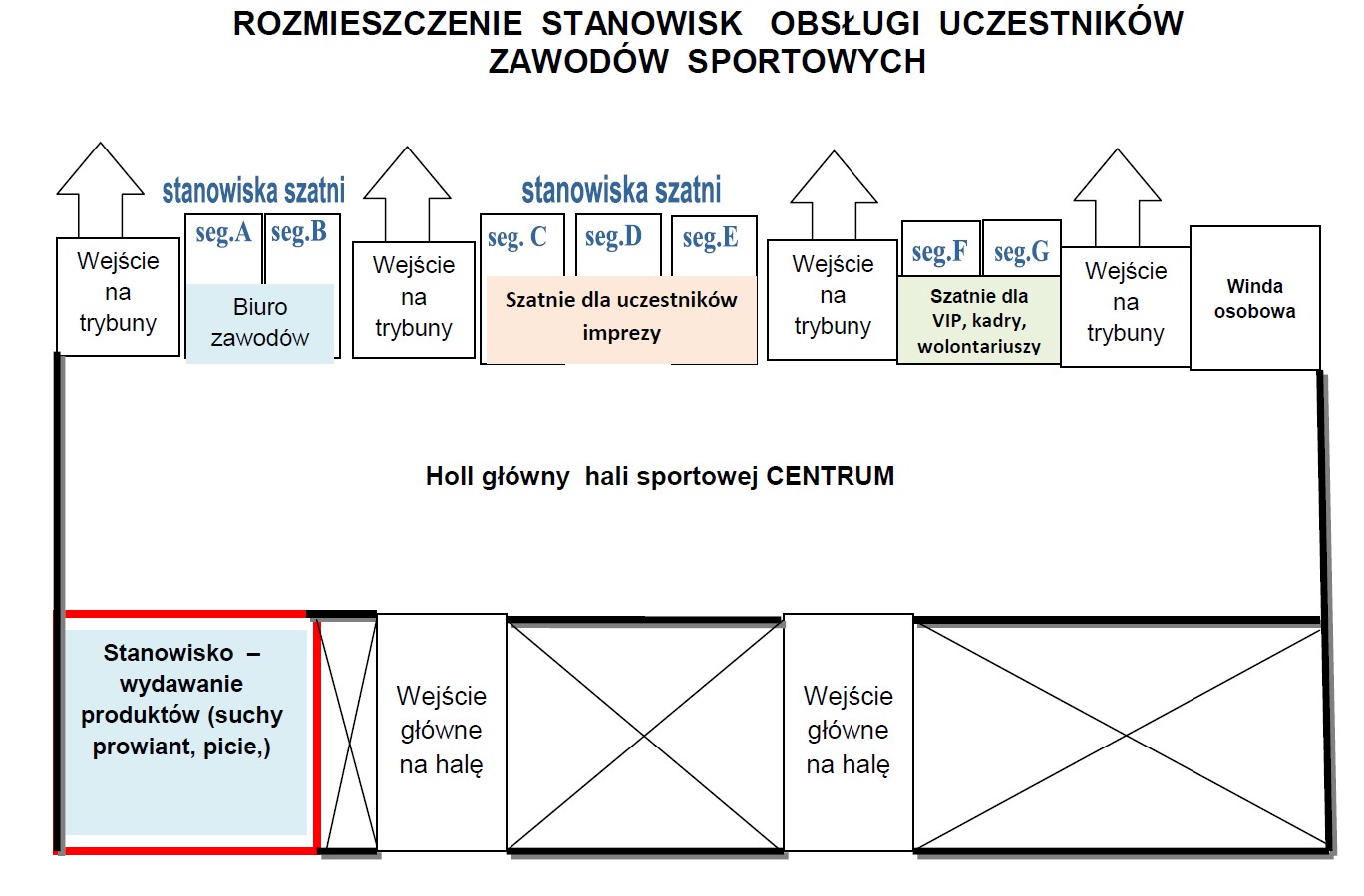 ROZMIESZCZENIE STANOWISK OBSŁUGI UCZESTNIKÓW ZAWODÓW SPORTOWYCH

Wejście na trybuny

stanowiska szatni

seg.A

seg.B

Biuro zawodów

Wejście na trybuny

stanowiska szatni

seg. C

seg.D

seg.E

Szatnie dla uczestników imprezy

Wejście na trybuny

seg.F

seg.G

Szatnie dla VIP, kadry, wolontariuszy

Wejście na trybuny

Winda osobowa

Holl główny hali sportowej CENTRUM

Stanowisko – wydawanie produktów (suchy prowiant, picie,)

Wejście główne na halę

Wejście główne na halę